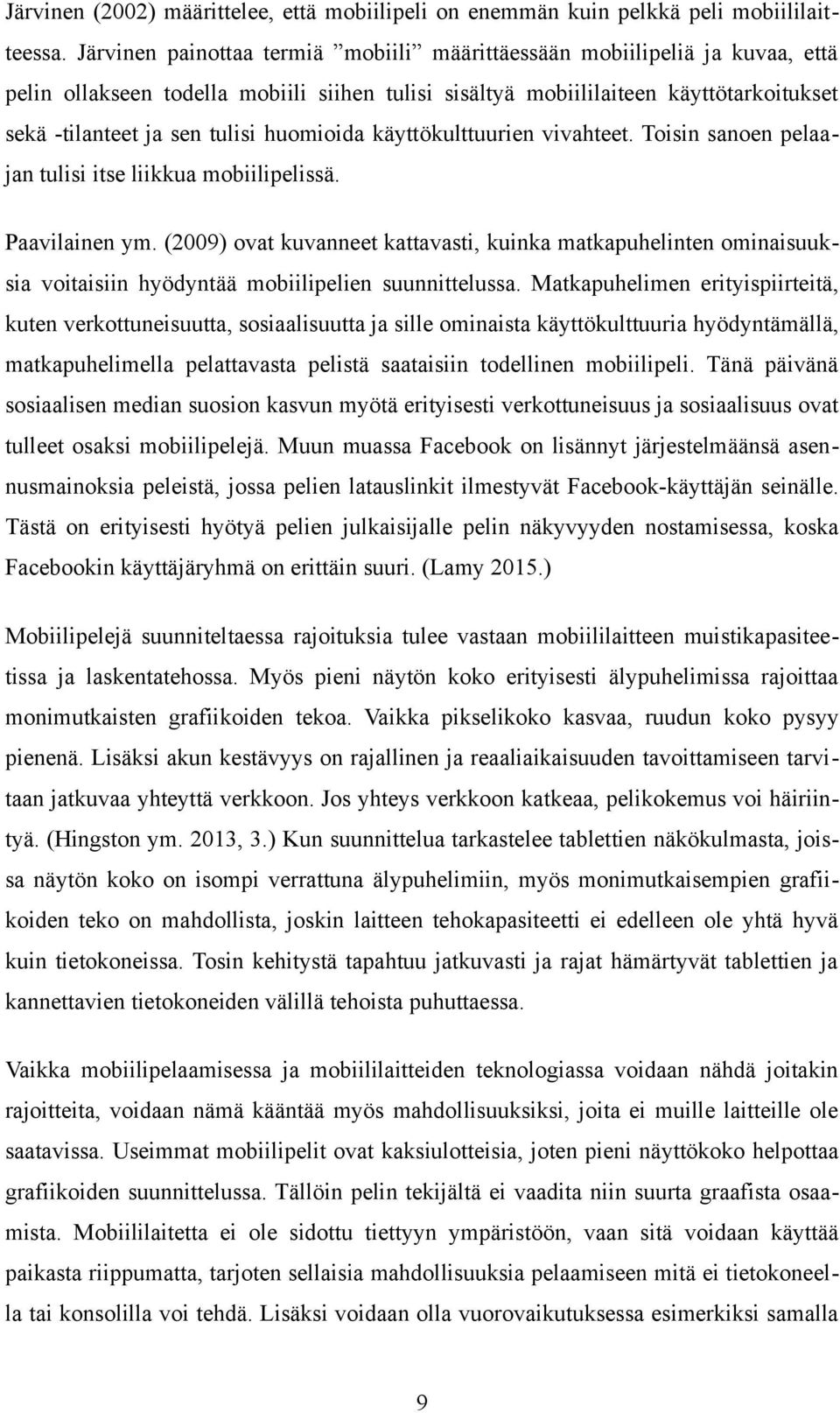 Järvinen (2002) määrittelee, että mobiilipeli on enemmän kuin pelkkä peli mobiililaitteessa. Järvinen painottaa termiä ”mobiili” määrittäessään mobiilipeliä ja kuvaa, että pelin ollakseen todella mobiili siihen tulisi sisältyä mobiililaiteen käyttötarkoitukset sekä -tilanteet ja sen tulisi huomioida käyttökulttuurien vivahteet. Toisin sanoen pelaajan tulisi itse liikkua mobiilipelissä.

Paavilainen ym. (2009) ovat kuvanneet kattavasti, kuinka matkapuhelinten ominaisuuksia voitaisiin hyödyntää mobiilipelien suunnittelussa. Matkapuhelimen erityispiirteitä, kuten verkottuneisuutta, sosiaalisuutta ja sille ominaista käyttökulttuuria hyödyntämällä, matkapuhelimella pelattavasta pelistä saataisiin todellinen mobiilipeli. Tänä päivänä sosiaalisen median suosion kasvun myötä erityisesti verkottuneisuus ja sosiaalisuus ovat tulleet osaksi mobiilipelejä. Muun muassa Facebook on lisännyt järjestelmäänsä asennusmainoksia peleistä, jossa pelien latauslinkit ilmestyvät Facebook-käyttäjän seinälle. Tästä on erityisesti hyötyä pelien julkaisijalle pelin näkyvyyden nostamisessa, koska Facebookin käyttäjäryhmä on erittäin suuri. (Lamy 2015.)

Mobiilipelejä suunniteltaessa rajoituksia tulee vastaan mobiililaitteen muistikapasiteetissa ja laskentatehossa. Myös pieni näytön koko erityisesti älypuhelimissa rajoittaa monimutkaisten grafiikoiden tekoa. Vaikka pikselikoko kasvaa, ruudun koko pysyy pienenä. Lisäksi akun kestävyys on rajallinen ja reaaliaikaisuuden tavoittamiseen tarvitaan jatkuvaa yhteyttä verkkoon. Jos yhteys verkkoon katkeaa, pelikokemus voi häiriintyä. (Hingston ym. 2013, 3.) Kun suunnittelua tarkastelee tablettien näkökulmasta, joissa näytön koko on isompi verrattuna älypuhelimiin, myös monimutkaisempien grafiikoiden teko on mahdollista, joskin laitteen tehokapasiteetti ei edelleen ole yhtä hyvä kuin tietokoneissa. Tosin kehitystä tapahtuu jatkuvasti ja rajat hämärtyvät tablettien ja kannettavien tietokoneiden välillä tehoista puhuttaessa.

Vaikka mobiilipelaamisessa ja mobiililaitteiden teknologiassa voidaan nähdä joitakin rajoitteita, voidaan nämä kääntää myös mahdollisuuksiksi, joita ei muille laitteille ole saatavissa. Useimmat mobiilipelit ovat kaksiulotteisia, joten pieni näyttökoko helpottaa grafiikoiden suunnittelussa. Tällöin pelin tekijältä ei vaadita niin suurta graafista osaamista. Mobiililaitetta ei ole sidottu tiettyyn ympäristöön, vaan sitä voidaan käyttää paikasta riippumatta, tarjoten sellaisia mahdollisuuksia pelaamiseen mitä ei tietokoneella tai konsolilla voi tehdä. Lisäksi voidaan olla vuorovaikutuksessa esimerkiksi samalla

9